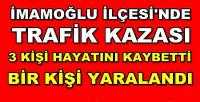 İMAMOĞLU İLÇESİ'NDE
TRAFİK KAZASI
3 KİŞİ HAYATINI KAYBETTİ
BİR KİŞİ YARALANDI